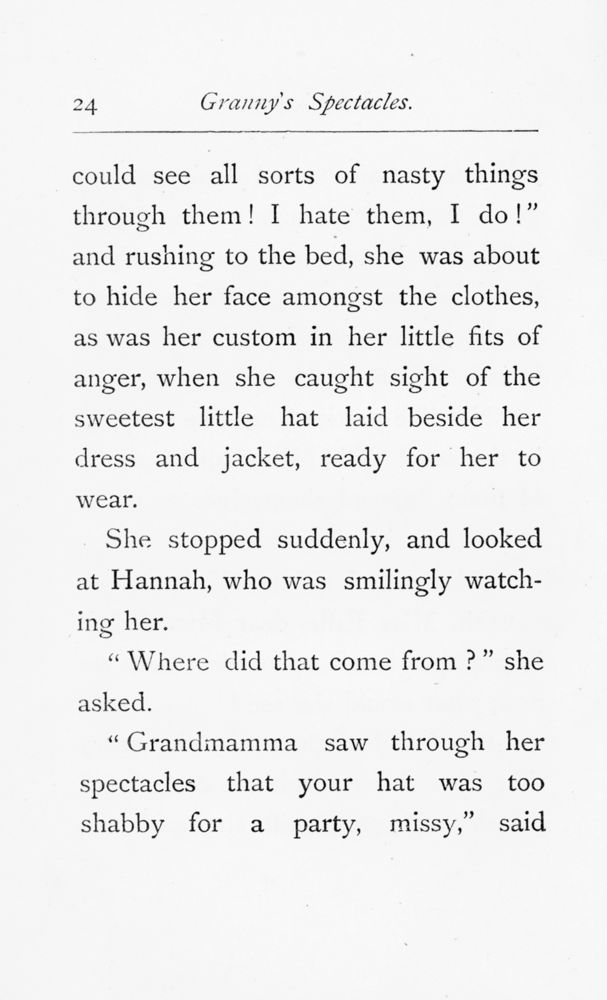 24 Granny's Spectacles.

could see all sorts of nasty things through them! I hate them, I do!" and rushing to the bed, she was about to hide her face amongst the clothes, as was her custom in her little fits of anger, when she caught sight of the sweetest little hat laid beside her dress and jacket, ready for her to wear.

She stopped suddenly, and looked at Hannah, who was smilingly watching her.

"Where did that come from?" she asked.

"Grandmamma saw through her spectacles that your hat was too shabby for a party, missy," said